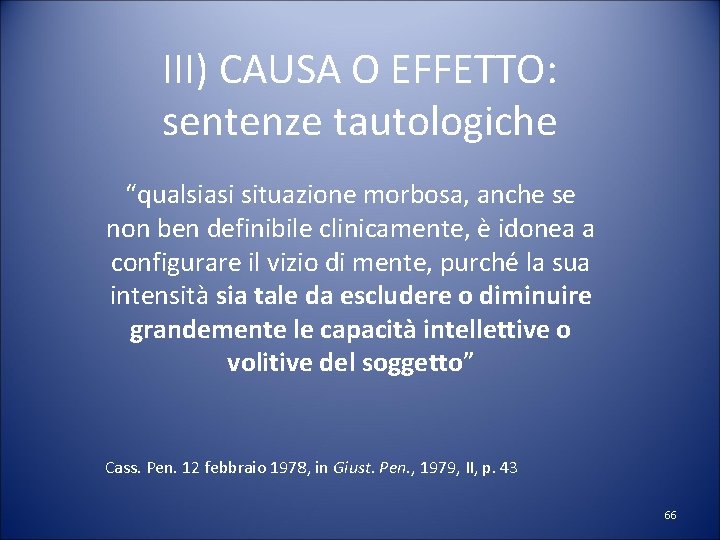 III) CAUSA O EFFETTO: sentenze tautologiche

“qualsiasi situazione morbosa, anche se non ben definibile clinicamente, è idonea a configurare il vizio di mente, purché la sua intensità sia tale da escludere o diminuire grandemente le capacità intellettive o volitive del soggetto”

Cass. Pen. 12 febbraio 1978, in Giust. Pen., 1979, II, p. 43

66